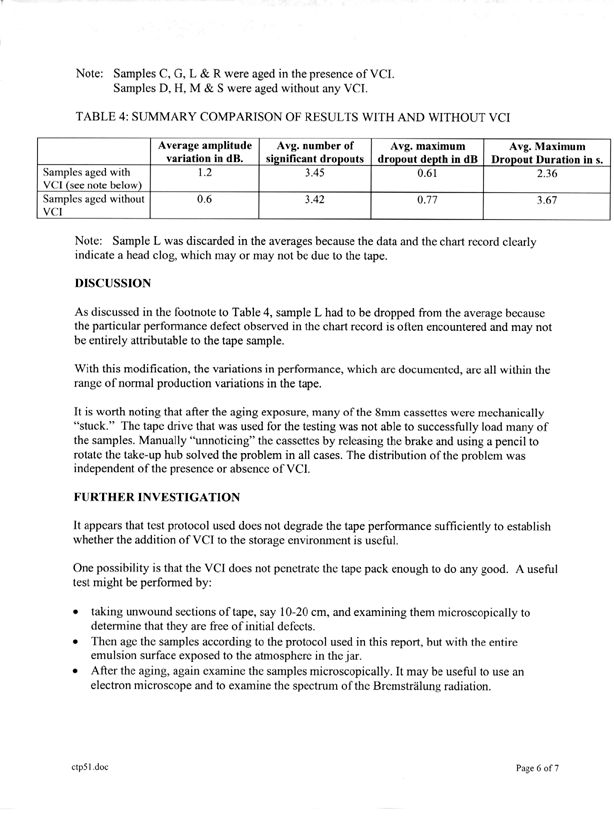 Note: Samples C, G, L & R were aged in the presence of VCI.
Samples D, H, M & S were aged without any VCI.

TABLE 4: SUMMARY COMPARISON OF RESULTS WITH AND WITHOUT VCI

| | Average amplitude variation in dB. | Avg. number of significant dropouts | Avg. maximum dropout depth in dB | Avg. Maximum Dropout Duration in s. |
|---|---|---|---|---|
| Samples aged with VCI (see note below) | 1.2 | 3.45 | 0.61 | 2.36 |
| Samples aged without VCI | 0.6 | 3.42 | 0.77 | 3.67 |

Note: Sample L was discarded in the averages because the data and the chart record clearly indicate a head clog, which may or may not be due to the tape.

DISCUSSION

As discussed in the footnote to Table 4, sample L had to be dropped from the average because the particular performance defect observed in the chart record is often encountered and may not be entirely attributable to the tape sample.

With this modification, the variations in performance, which are documented, are all within the range of normal production variations in the tape.

It is worth noting that after the aging exposure, many of the 8mm cassettes were mechanically "stuck." The tape drive that was used for the testing was not able to successfully load many of the samples. Manually "unnoticing" the cassettes by releasing the brake and using a pencil to rotate the take-up hub solved the problem in all cases. The distribution of the problem was independent of the presence or absence of VCI.

FURTHER INVESTIGATION

It appears that test protocol used does not degrade the tape performance sufficiently to establish whether the addition of VCI to the storage environment is useful.

One possibility is that the VCI does not penetrate the tape pack enough to do any good. A useful test might be performed by:

• taking unwound sections of tape, say 10-20 cm, and examining them microscopically to determine that they are free of initial defects.
• Then age the samples according to the protocol used in this report, but with the entire emulsion surface exposed to the atmosphere in the jar.
• After the aging, again examine the samples microscopically. It may be useful to use an electron microscope and to examine the spectrum of the Bremsträlung radiation.

ctp51.doc

Page 6 of 7